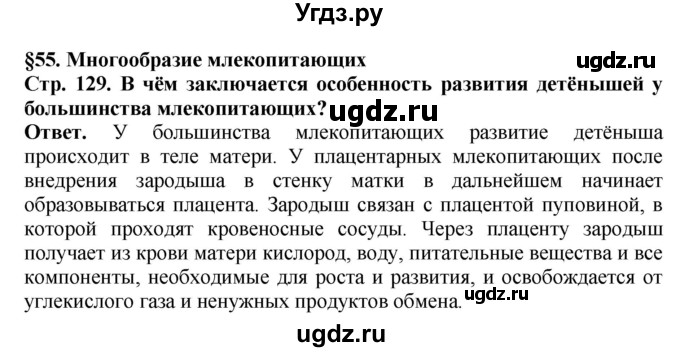 Угдз.ру

§55. Многообразие млекопитающих

ugdz.ru

Стр. 129. В чём заключается особенность развития детёнышей у большинства млекопитающих? ugdz.ru

Ответ. У большинства млекопитающих развитие детёныша происходит в теле матери. У плацентарных млекопитающих после внедрения зародыша в стенку матки в дальнейшем начинает образовываться плацента. Зародыш связан с плацентой пуповиной, в которой проходят кровеносные сосуды. Через плаценту зародыш получает из крови матери кислород, воду, питательные вещества и все компоненты, необходимые для роста и развития, и освобождается от углекислого газа и ненужных продуктов обмена. ugdz.ru

ugdz.ru